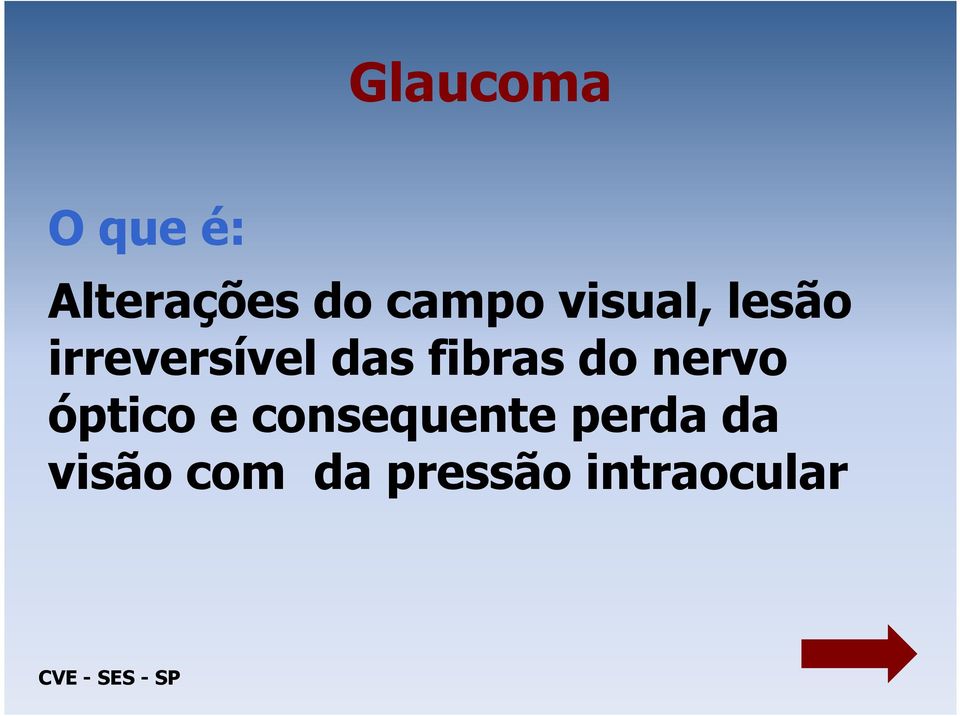 Glaucoma

O que é:

Alterações do campo visual, lesão irreversível das fibras do nervo óptico e consequente perda da visão com da pressão intraocular

CVE - SES - SP